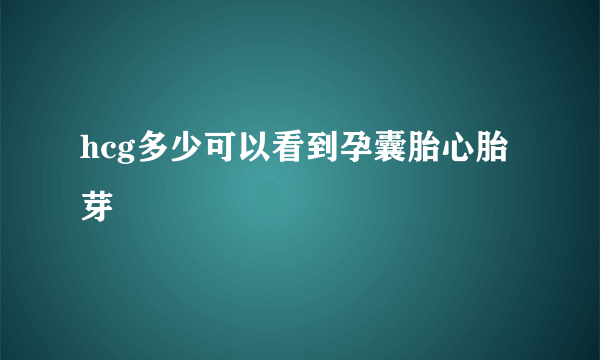 hcg多少可以看到孕囊胎心胎芽